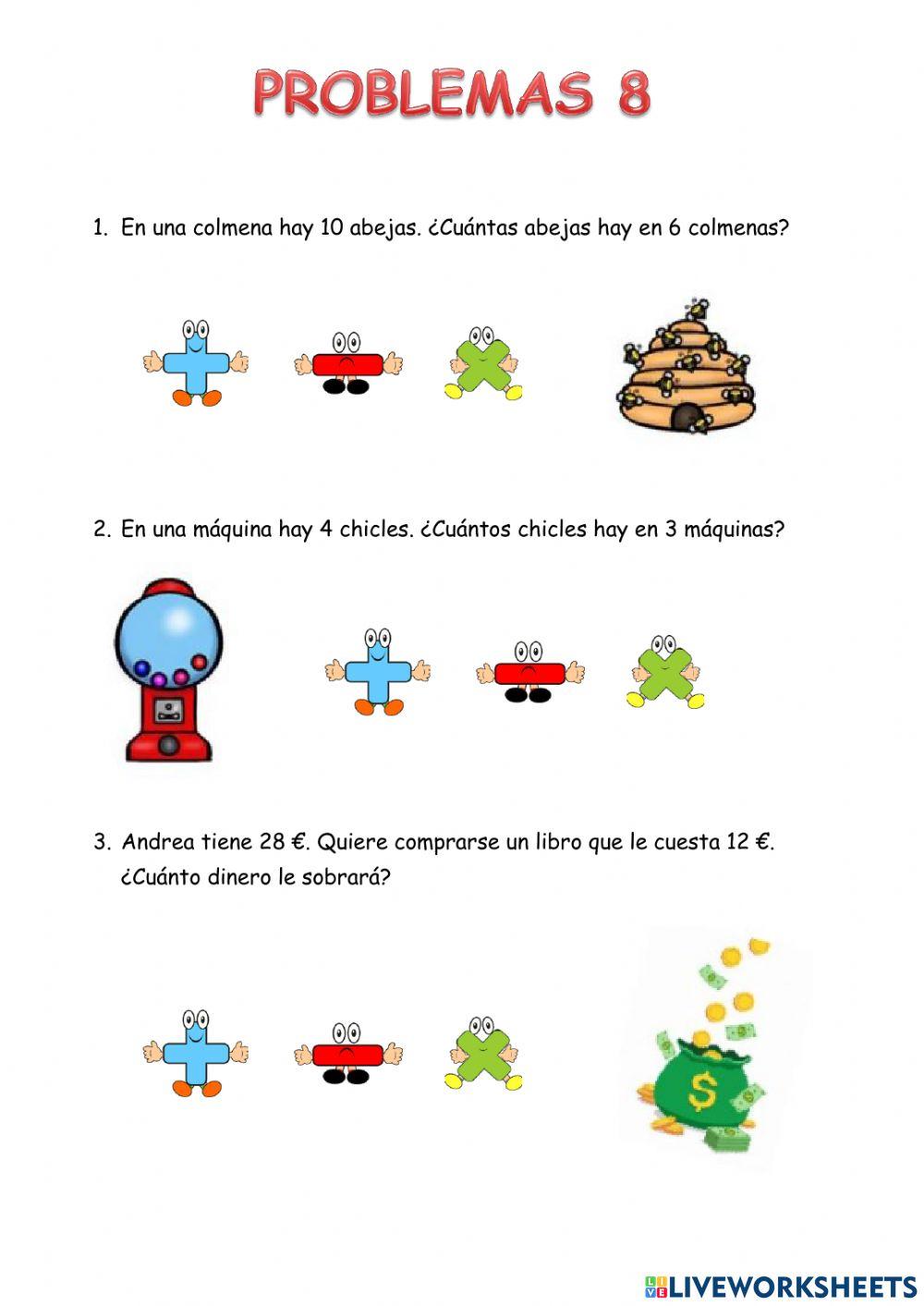 PROBLEMAS 8

1. En una colmena hay 10 abejas. ¿Cuántas abejas hay en 6 colmenas?

2. En una máquina hay 4 chicles. ¿Cuántos chicles hay en 3 máquinas?

3. Andrea tiene 28 €. Quiere comprarse un libro que le cuesta 12 €. ¿Cuánto dinero le sobrará?

$

LIVEWORKSHEETS